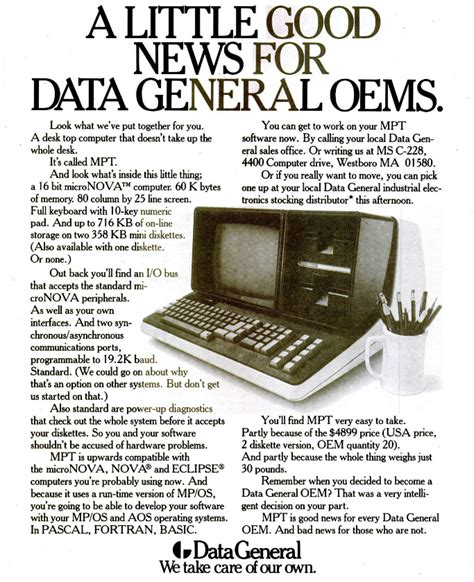 A LITTLE GOOD NEWS FOR DATA GENERAL OEMS.

Look what we've put together for you. A desk top computer that doesn't take up the whole desk.

It's called MPT.

And look what's inside this little thing; a 16 bit microNOVA™ computer. 60 K bytes of memory. 80 column by 25 line screen. Full keyboard with 10-key numeric pad. And up to 716 KB of on-line storage on two 358 KB mini diskettes. (Also available with one diskette. Or none.)

Out back you'll find an I/O bus that accepts the standard microNOVA peripherals. As well as your own interfaces. And two synchronous/asynchronous communications ports, programmable to 19.2K baud. Standard. (We could go on about why that's an option on other systems. But don't get us started on that.)

Also standard are power-up diagnostics that check out the whole system before it accepts your diskettes. So you and your software shouldn't be accused of hardware problems.

MPT is upwards compatible with the microNOVA, NOVA® and ECLIPSE® computers you're probably using now. And because it uses a run-time version of MP/OS, you're going to be able to develop your software with your MP/OS and AOS operating systems. In PASCAL, FORTRAN, BASIC.

You can get to work on your MPT software now. By calling your local Data General sales office. Or writing us at MS C-228, 4400 Computer drive, Westboro MA 01580.

Or if you really want to move, you can pick one up at your local Data General industrial electronics stocking distributor* this afternoon.

You'll find MPT very easy to take. Partly because of the $4899 price (USA price, 2 diskette version, OEM quantity 20). And partly because the whole thing weighs just 30 pounds.

Remember when you decided to become a Data General OEM? That was a very intelligent decision on your part.

MPT is good news for every Data General OEM. And bad news for those who are not.

Data General
We take care of our own.